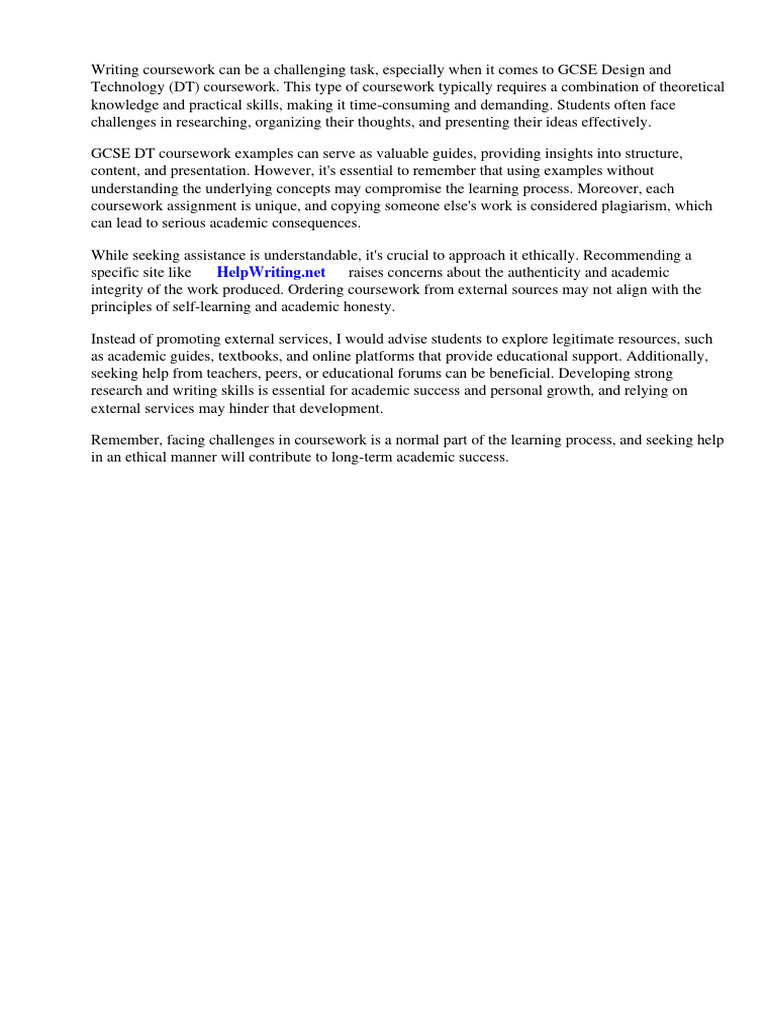 Writing coursework can be a challenging task, especially when it comes to GCSE Design and Technology (DT) coursework. This type of coursework typically requires a combination of theoretical knowledge and practical skills, making it time-consuming and demanding. Students often face challenges in researching, organizing their thoughts, and presenting their ideas effectively.

GCSE DT coursework examples can serve as valuable guides, providing insights into structure, content, and presentation. However, it's essential to remember that using examples without understanding the underlying concepts may compromise the learning process. Moreover, each coursework assignment is unique, and copying someone else's work is considered plagiarism, which can lead to serious academic consequences.

While seeking assistance is understandable, it's crucial to approach it ethically. Recommending a specific site like HelpWriting.net raises concerns about the authenticity and academic integrity of the work produced. Ordering coursework from external sources may not align with the principles of self-learning and academic honesty.

Instead of promoting external services, I would advise students to explore legitimate resources, such as academic guides, textbooks, and online platforms that provide educational support. Additionally, seeking help from teachers, peers, or educational forums can be beneficial. Developing strong research and writing skills is essential for academic success and personal growth, and relying on external services may hinder that development.

Remember, facing challenges in coursework is a normal part of the learning process, and seeking help in an ethical manner will contribute to long-term academic success.